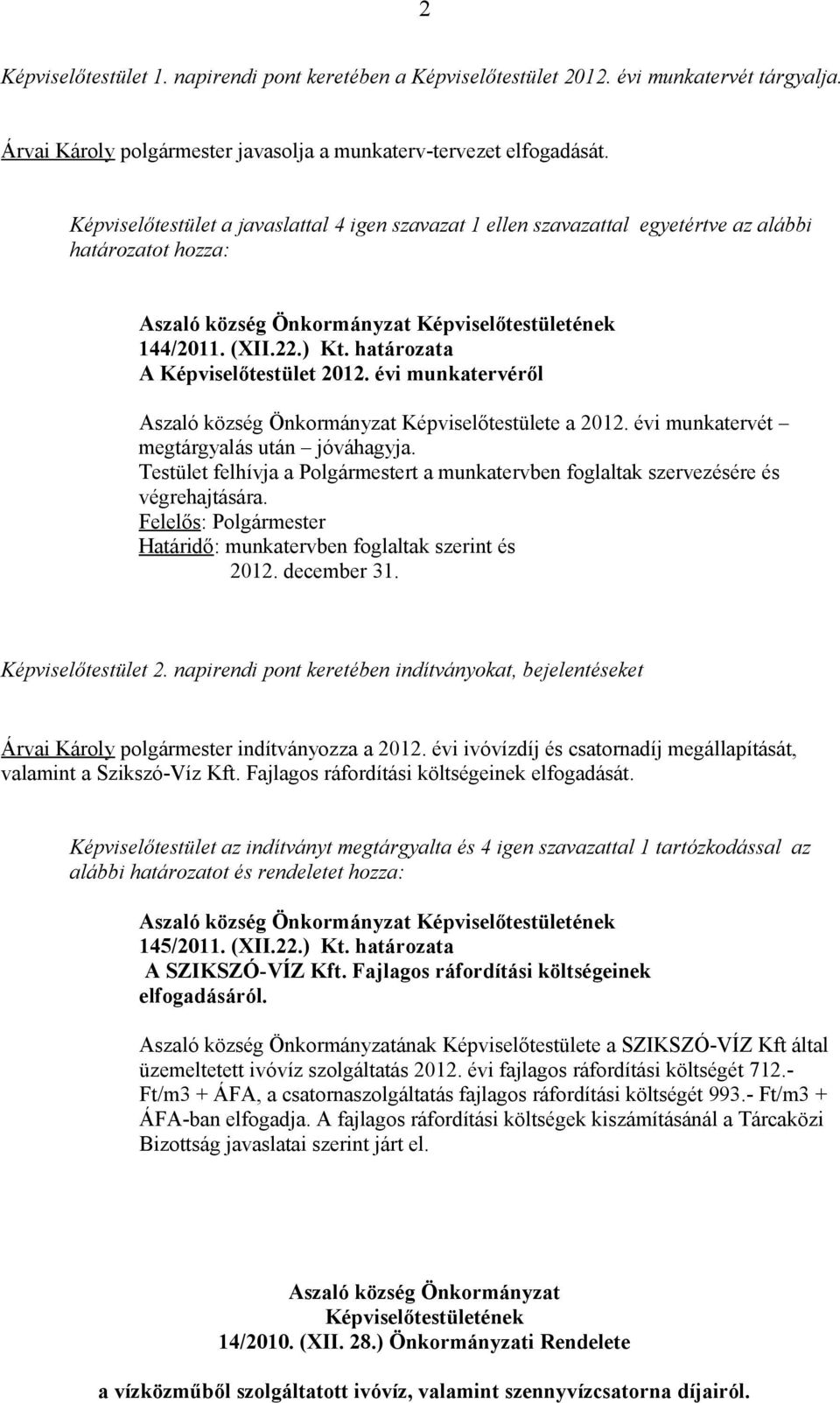 2

Képviselőtestület 1. napirendi pont keretében a Képviselőtestület 2012. évi munkatervét tárgyalja.

Árvai Károly polgármester javasolja a munkaterv-tervezet elfogadását.

Képviselőtestület a javaslattal 4 igen szavazat 1 ellen szavazattal egyetértve az alábbi határozatot hozza:

Aszaló község Önkormányzat Képviselőtestületének
144/2011. (XII.22.) Kt. határozata
A Képviselőtestület 2012. évi munkatervéről

Aszaló község Önkormányzat Képviselőtestülete a 2012. évi munkatervét – megtárgyalás után – jóváhagyja.
Testület felhívja a Polgármestert a munkatervben foglaltak szervezésére és végrehajtására.
Felelős: Polgármester
Határidő: munkatervben foglaltak szerint és
2012. december 31.

Képviselőtestület 2. napirendi pont keretében indítványokat, bejelentéseket

Árvai Károly polgármester indítványozza a 2012. évi ivóvízdíj és csatornadíj megállapítását, valamint a Szikszó-Víz Kft. Fajlagos ráfordítási költségeinek elfogadását.

Képviselőtestület az indítványt megtárgyalta és 4 igen szavazattal 1 tartózkodással az alábbi határozatot és rendeletet hozza:

Aszaló község Önkormányzat Képviselőtestületének
145/2011. (XII.22.) Kt. határozata
A SZIKSZÓ-VÍZ Kft. Fajlagos ráfordítási költségeinek elfogadásáról.

Aszaló község Önkormányzatának Képviselőtestülete a SZIKSZÓ-VÍZ Kft által üzemeltetett ivóvíz szolgáltatás 2012. évi fajlagos ráfordítási költségét 712.- Ft/m3 + ÁFA, a csatornaszolgáltatás fajlagos ráfordítási költségét 993.- Ft/m3 + ÁFA-ban elfogadja. A fajlagos ráfordítási költségek kiszámításánál a Tárcaközi Bizottság javaslatai szerint járt el.

Aszaló község Önkormányzat
Képviselőtestületének
14/2010. (XII. 28.) Önkormányzati Rendelete

a vízközműből szolgáltatott ivóvíz, valamint szennyvízcsatorna díjairól.